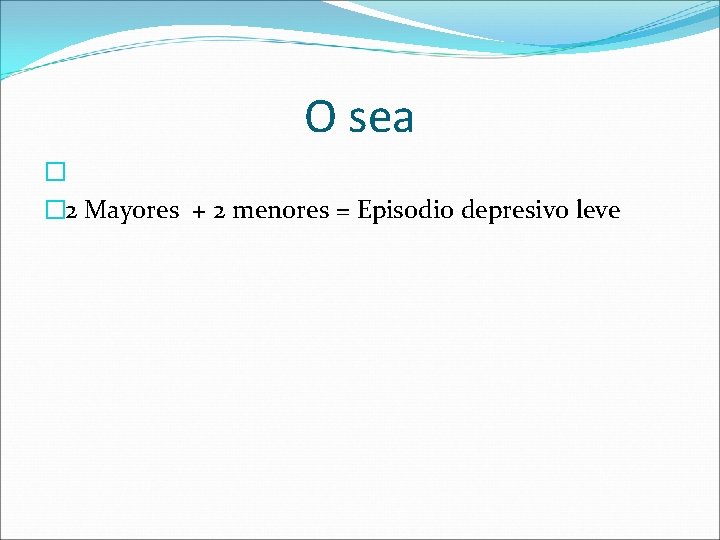 O sea

2 Mayores + 2 menores = Episodio depresivo leve